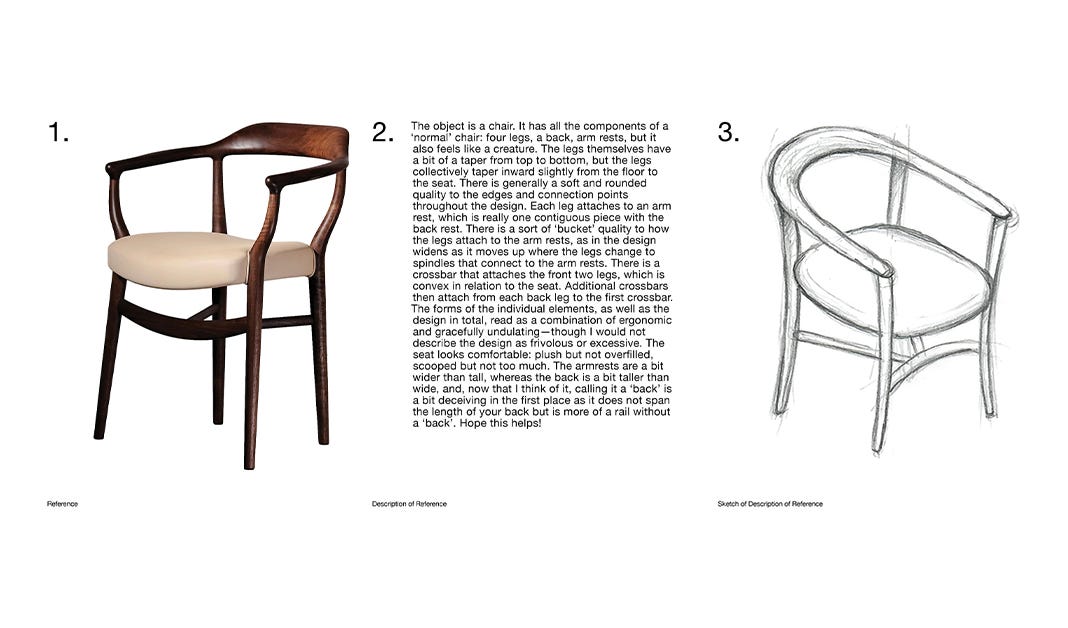 1.

Reference

2.

The object is a chair. It has all the components of a 'normal' chair: four legs, a back, arm rests, but it also feels like a creature. The legs themselves have a bit of a taper from top to bottom, but the legs collectively taper inward slightly from the floor to the seat. There is generally a soft and rounded quality to the edges and connection points throughout the design. Each leg attaches to an arm rest, which is really one contiguous piece with the back rest. There is a sort of 'bucket' quality to how the legs attach to the arm rests, as in the design widens as it moves up where the legs change to spindles that connect to the arm rests. There is a crossbar that attaches the front two legs, which is convex in relation to the seat. Additional crossbars then attach from each back leg to the first crossbar. The forms of the individual elements, as well as the design in total, read as a combination of ergonomic and gracefully undulating—though I would not describe the design as frivolous or excessive. The seat looks comfortable: plush but not overfilled, scooped but not too much. The armrests are a bit wider than tall, whereas the back is a bit taller than wide, and, now that I think of it, calling it a 'back' is a bit deceiving in the first place as it does not span the length of your back but is more of a rail without a 'back'. Hope this helps!

Description of Reference

3.

Sketch of Description of Reference